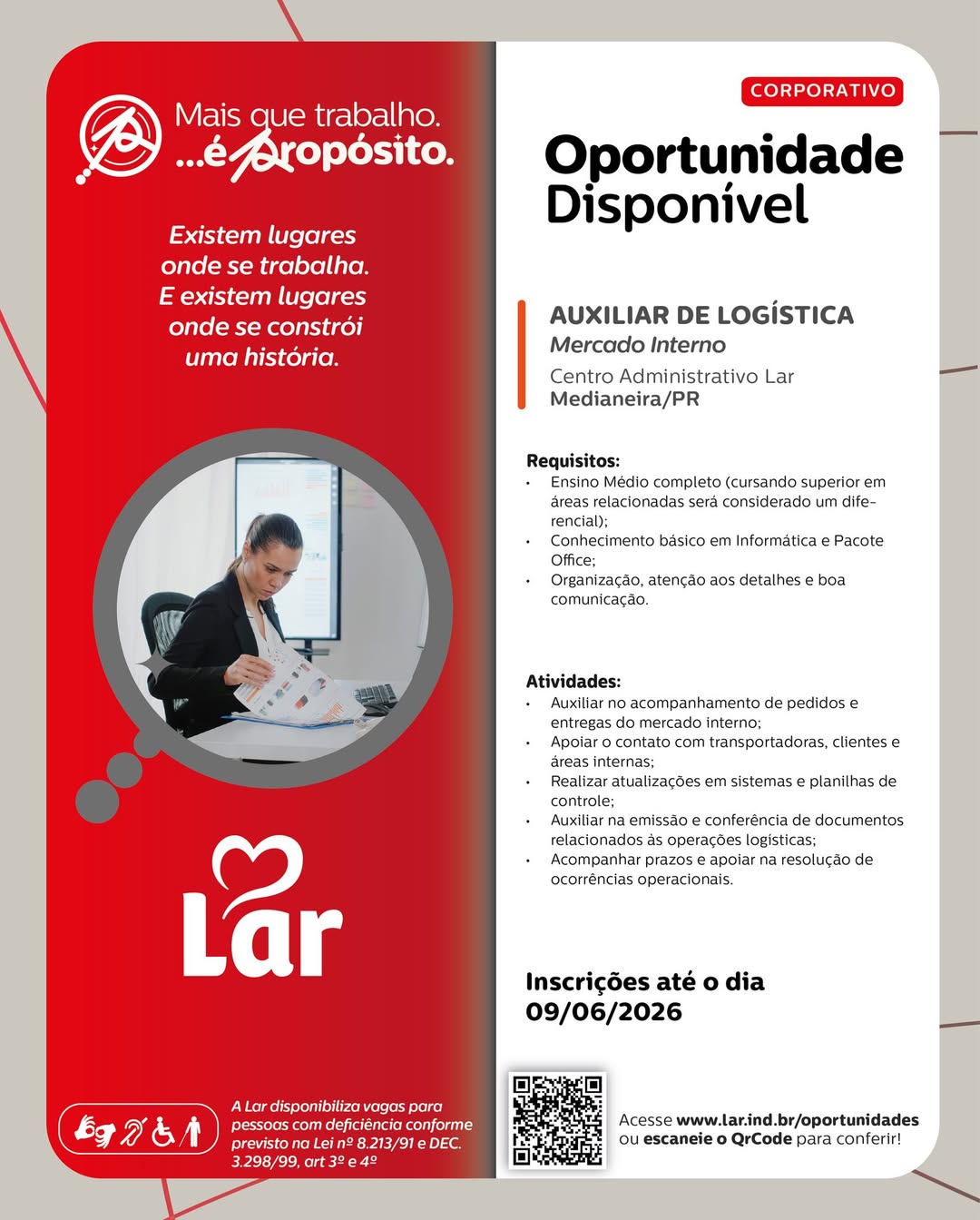 Mais que trabalho.
...é propósito.

Existem lugares onde se trabalha. E existem lugares onde se constrói uma história.

Lar

A Lar disponibiliza vagas para pessoas com deficiência conforme previsto na Lei nº 8.213/91 e DEC. 3.298/99, art 3º e 4º

CORPORATIVO

Oportunidade Disponível

AUXILIAR DE LOGÍSTICA
Mercado Interno
Centro Administrativo Lar
Medianeira/PR

Requisitos:
• Ensino Médio completo (cursando superior em áreas relacionadas será considerado um diferencial);
• Conhecimento básico em Informática e Pacote Office;
• Organização, atenção aos detalhes e boa comunicação.

Atividades:
• Auxiliar no acompanhamento de pedidos e entregas do mercado interno;
• Apoiar o contato com transportadoras, clientes e áreas internas;
• Realizar atualizações em sistemas e planilhas de controle;
• Auxiliar na emissão e conferência de documentos relacionados às operações logísticas;
• Acompanhar prazos e apoiar na resolução de ocorrências operacionais.

Inscrições até o dia 09/06/2026

Acesse www.lar.ind.br/oportunidades ou escaneie o QrCode para conferir!